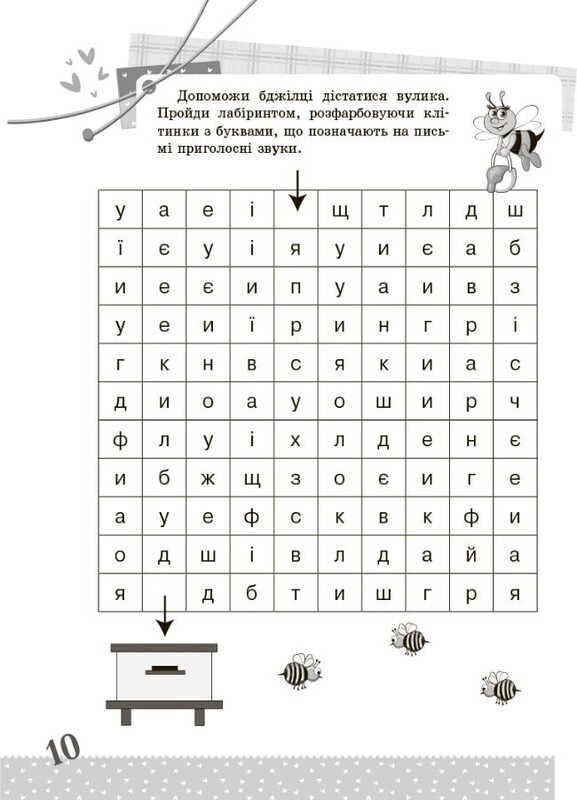 Допоможи бджілці дістатися вулика. Пройди лабіринтом, розфарбовуючи клітинки з буквами, що позначають на письмі приголосні звуки.

| у | а | е | і |  | щ | т | л | д | ш |
|---|---|---|---|---|---|---|---|---|---|
| ї | є | у | і | я | у | и | є | а | б |
| и | е | є | и | п | у | а | и | в | з |
| у | е | и | ї | р | и | н | г | р | і |
| г | к | н | в | с | я | к | и | а | с |
| д | и | о | а | у | о | ш | и | р | ч |
| ф | л | у | і | х | л | д | е | н | є |
| и | б | ж | щ | з | о | є | и | г | е |
| а | у | е | ф | с | к | в | к | ф | и |
| о | д | ш | і | в | л | д | а | й | а |
| я |  | д | б | т | и | ш | г | р | я |

10